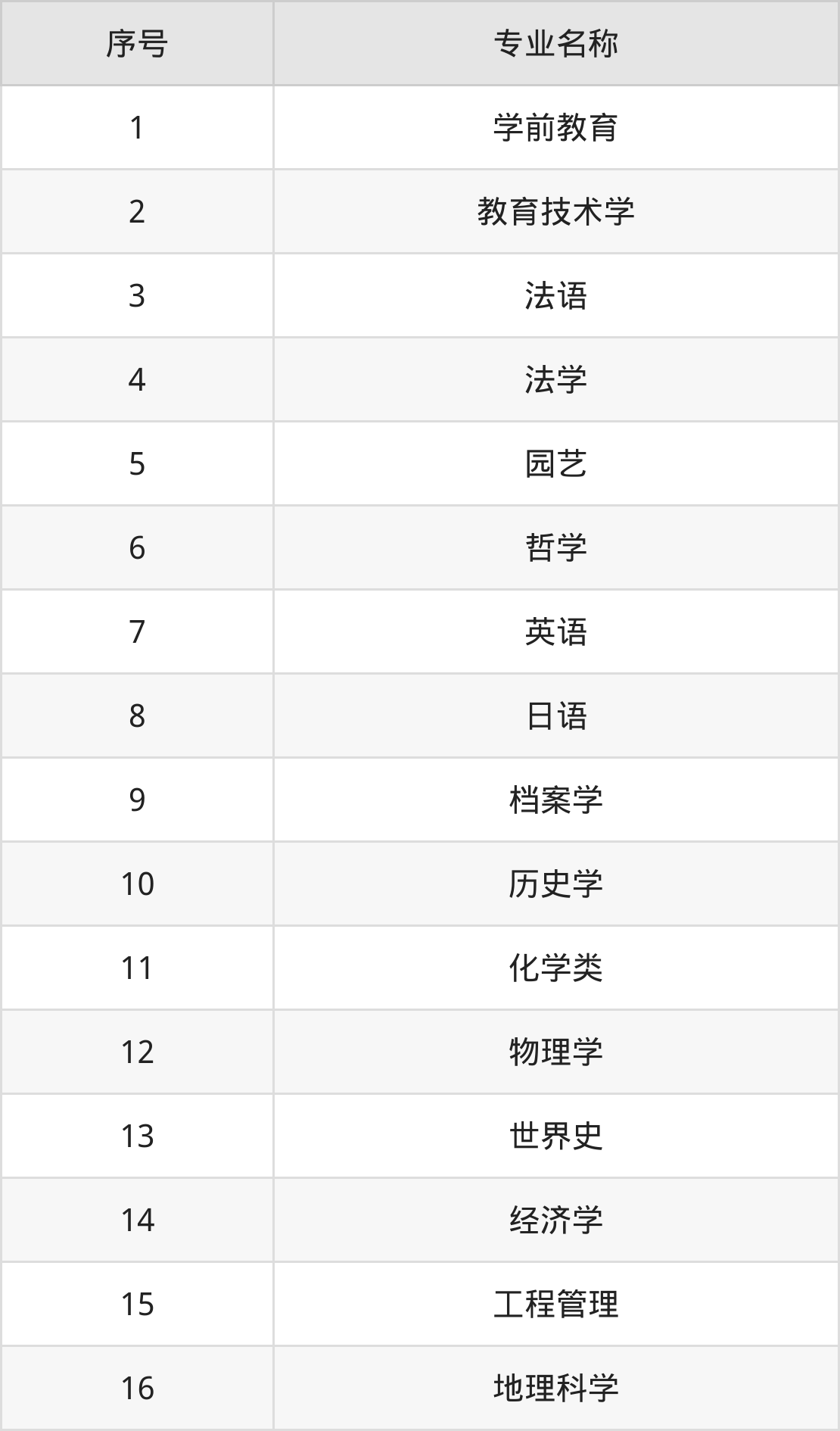 | 序号 | 专业名称 |
|---|---|
| 1 | 学前教育 |
| 2 | 教育技术学 |
| 3 | 法语 |
| 4 | 法学 |
| 5 | 园艺 |
| 6 | 哲学 |
| 7 | 英语 |
| 8 | 日语 |
| 9 | 档案学 |
| 10 | 历史学 |
| 11 | 化学类 |
| 12 | 物理学 |
| 13 | 世界史 |
| 14 | 经济学 |
| 15 | 工程管理 |
| 16 | 地理科学 |